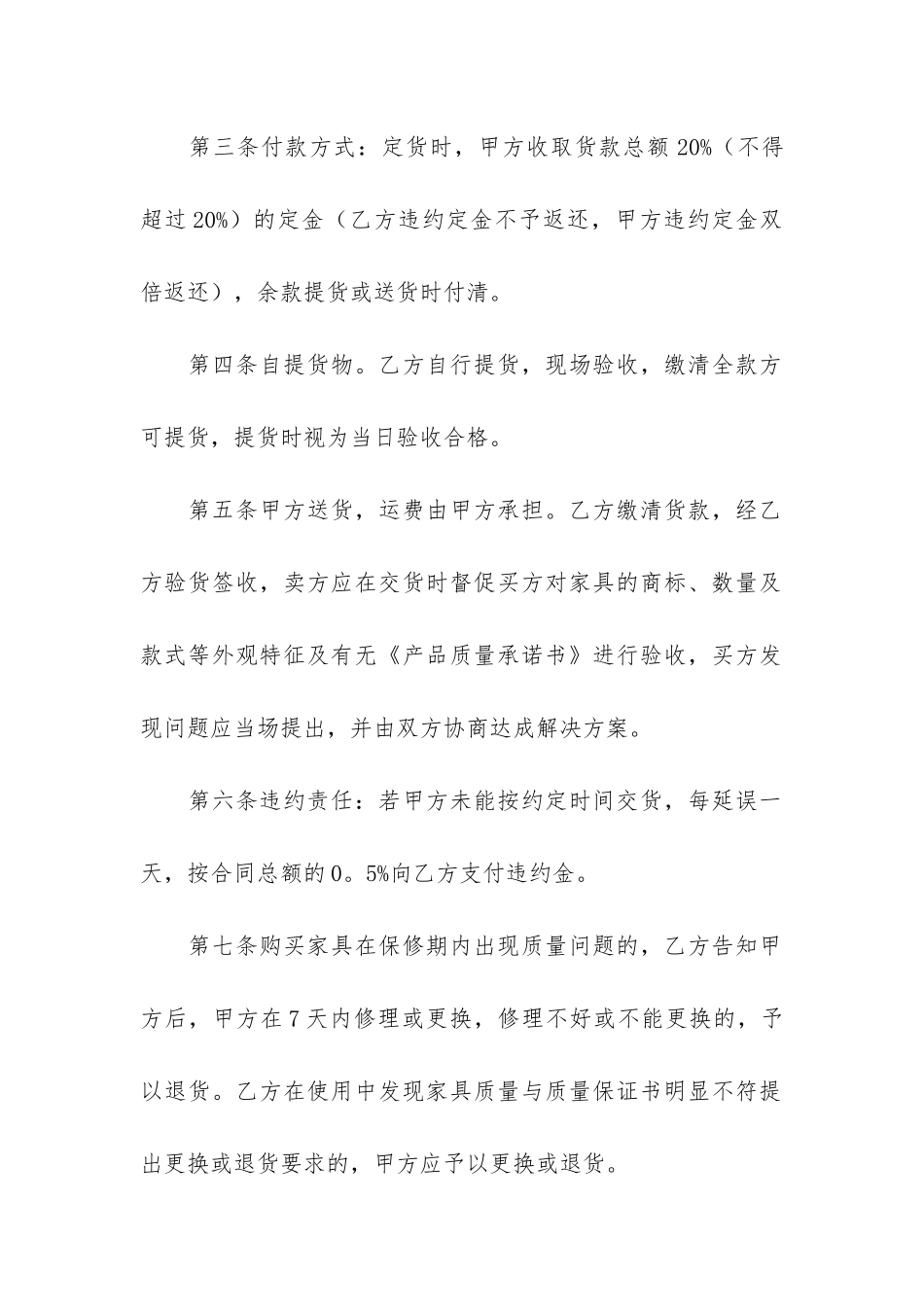 第三条付款方式：定货时，甲方收取货款总额20%（不得超过20%）的定金（乙方违约定金不予返还，甲方违约定金双倍返还），余款提货或送货时付清。

第四条自提货物。乙方自行提货，现场验收，缴清全款方可提货，提货时视为当日验收合格。

第五条甲方送货，运费由甲方承担。乙方缴清货款，经乙方验货签收，卖方应在交货时督促买方对家具的商标、数量及款式等外观特征及有无《产品质量承诺书》进行验收，买方发现问题应当场提出，并由双方协商达成解决方案。

第六条违约责任：若甲方未能按约定时间交货，每延误一天，按合同总额的0。5%向乙方支付违约金。

第七条购买家具在保修期内出现质量问题的，乙方告知甲方后，甲方在7天内修理或更换，修理不好或不能更换的，予以退货。乙方在使用中发现家具质量与质量保证书明显不符提出更换或退货要求的，甲方应予以更换或退货。